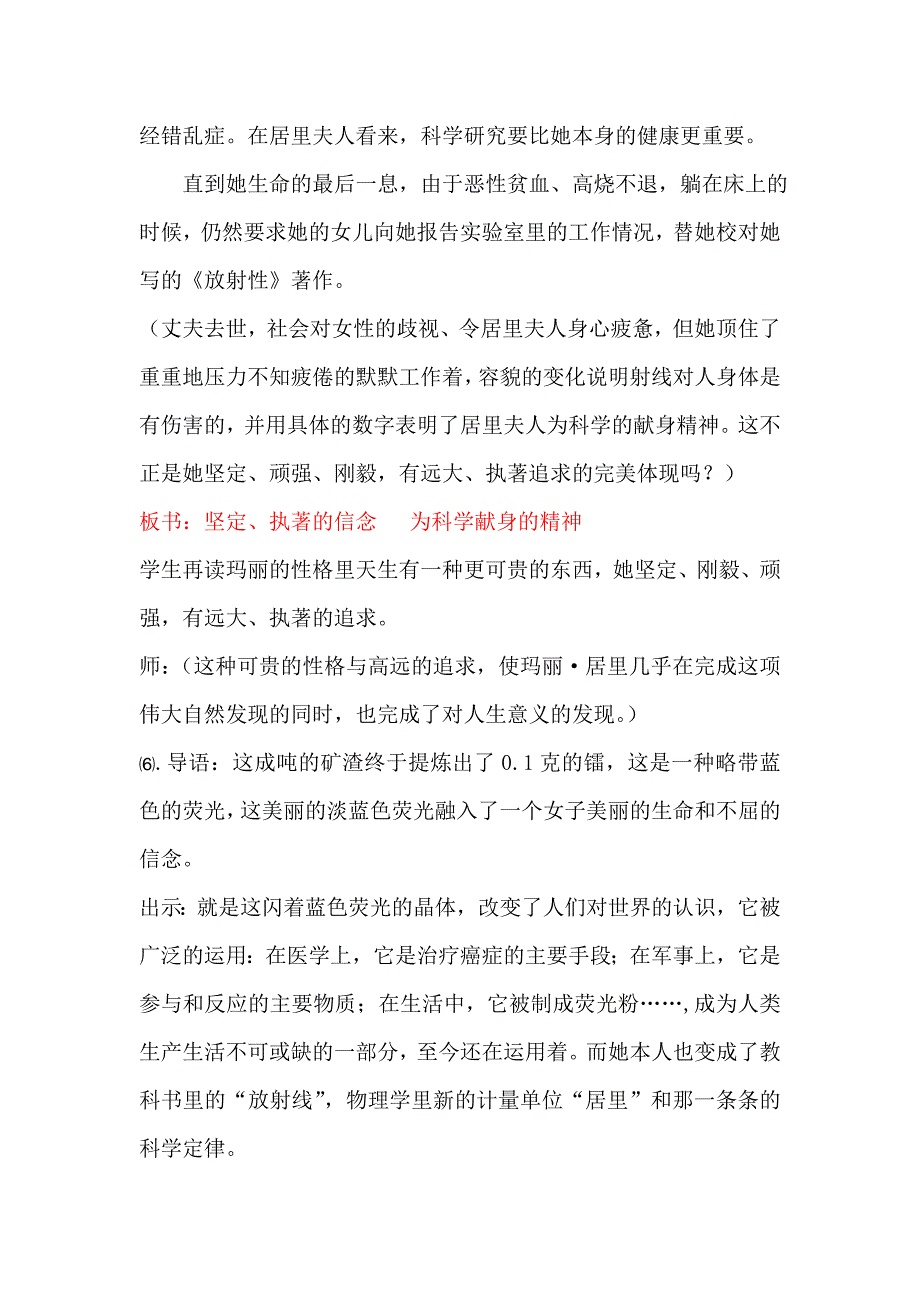 经错乱症。在居里夫人看来，科学研究要比她本身的健康更重要。

直到她生命的最后一息，由于恶性贫血、高烧不退，躺在床上的时候，仍然要求她的女儿向她报告实验室里的工作情况，替她校对她写的《放射性》著作。

（丈夫去世，社会对女性的歧视、令居里夫人身心疲惫，但她顶住了重重地压力不知疲倦的默默工作着，容貌的变化说明射线对人身体是有伤害的，并用具体的数字表明了居里夫人为科学的献身精神。这不正是她坚定、顽强、刚毅，有远大、执著追求的完美体现吗？）

板书：坚定、执著的信念　　为科学献身的精神

学生再读玛丽的性格里天生有一种更可贵的东西，她坚定、刚毅、顽强，有远大、执著的追求。

师：（这种可贵的性格与高远的追求，使玛丽·居里几乎在完成这项伟大自然发现的同时，也完成了对人生意义的发现。）

⑹. 导语：这成吨的矿渣终于提炼出了 0.1 克的镭，这是一种略带蓝色的荧光，这美丽的淡蓝色荧光融入了一个女子美丽的生命和不屈的信念。

出示：就是这闪着蓝色荧光的晶体，改变了人们对世界的认识，它被广泛的运用：在医学上，它是治疗癌症的主要手段；在军事上，它是参与和反应的主要物质；在生活中，它被制成荧光粉……，成为人类生产生活不可或缺的一部分，至今还在运用着。而她本人也变成了教科书里的“放射线”，物理学里新的计量单位“居里”和那一条条的科学定律。